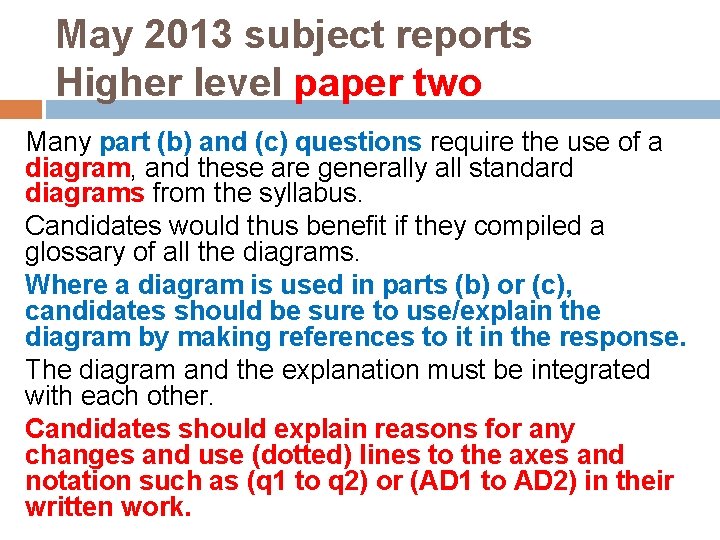 May 2013 subject reports
Higher level paper two

Many part (b) and (c) questions require the use of a diagram, and these are generally all standard diagrams from the syllabus.

Candidates would thus benefit if they compiled a glossary of all the diagrams.

Where a diagram is used in parts (b) or (c), candidates should be sure to use/explain the diagram by making references to it in the response.

The diagram and the explanation must be integrated with each other.

Candidates should explain reasons for any changes and use (dotted) lines to the axes and notation such as (q1 to q2) or (AD1 to AD2) in their written work.